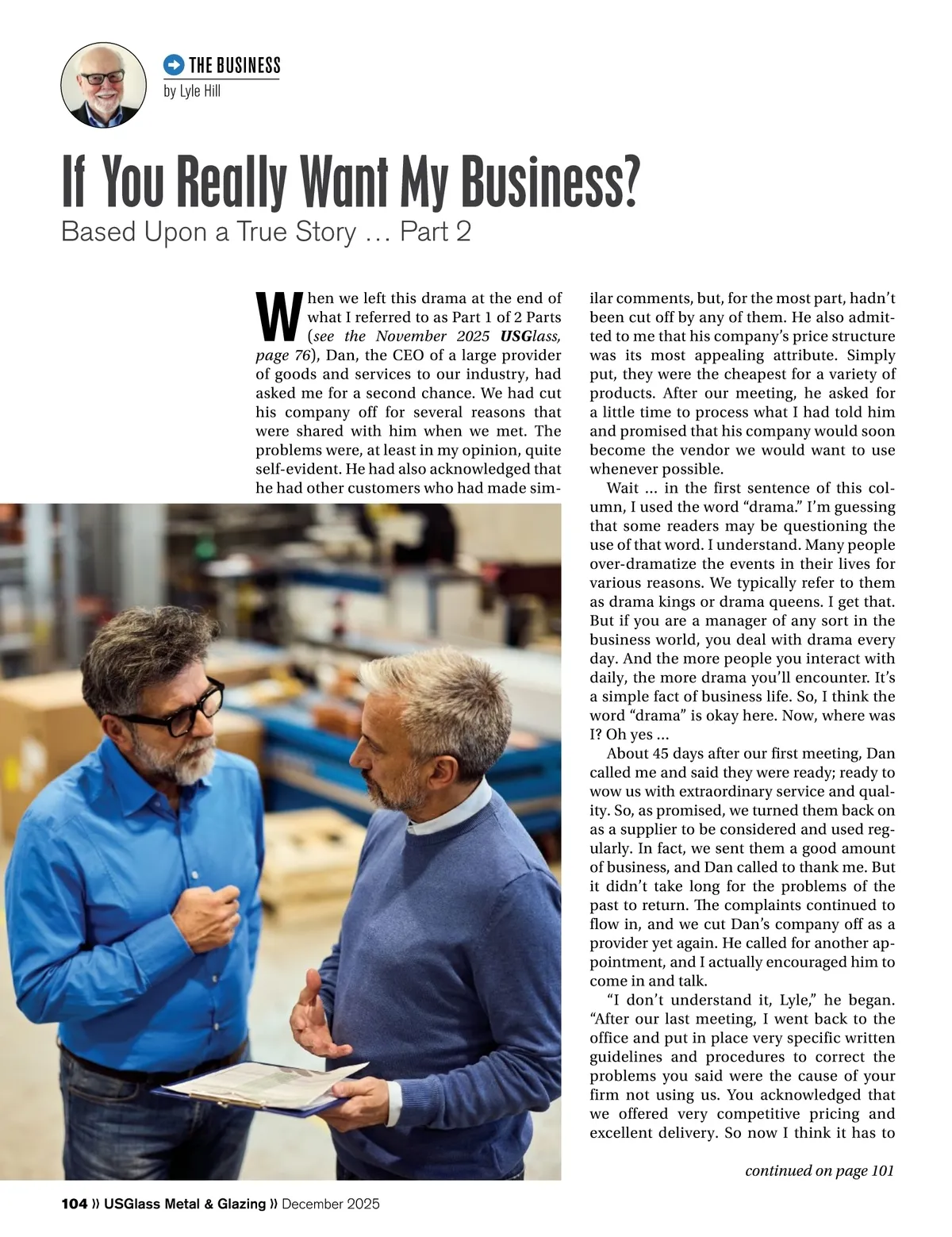 THE BUSINESS
by Lyle Hill

If You Really Want My Business?
Based Upon a True Story … Part 2

When we left this drama at the end of what I referred to as Part 1 of 2 Parts (see the November 2025 USGlass, page 76), Dan, the CEO of a large provider of goods and services to our industry, had asked me for a second chance. We had cut his company off for several reasons that were shared with him when we met. The problems were, at least in my opinion, quite self-evident. He had also acknowledged that he had other customers who had made similar comments, but, for the most part, hadn't been cut off by any of them. He also admitted to me that his company's price structure was its most appealing attribute. Simply put, they were the cheapest for a variety of products. After our meeting, he asked for a little time to process what I had told him and promised that his company would soon become the vendor we would want to use whenever possible.

Wait … in the first sentence of this column, I used the word "drama." I'm guessing that some readers may be questioning the use of that word. I understand. Many people over-dramatize the events in their lives for various reasons. We typically refer to them as drama kings or drama queens. I get that. But if you are a manager of any sort in the business world, you deal with drama every day. And the more people you interact with daily, the more drama you'll encounter. It's a simple fact of business life. So, I think the word "drama" is okay here. Now, where was I? Oh yes …

About 45 days after our first meeting, Dan called me and said they were ready; ready to wow us with extraordinary service and quality. So, as promised, we turned them back on as a supplier to be considered and used regularly. In fact, we sent them a good amount of business, and Dan called to thank me. But it didn't take long for the problems of the past to return. The complaints continued to flow in, and we cut Dan's company off as a provider yet again. He called for another appointment, and I actually encouraged him to come in and talk.

"I don't understand it, Lyle," he began. "After our last meeting, I went back to the office and put in place very specific written guidelines and procedures to correct the problems you said were the cause of your firm not using us. You acknowledged that we offered very competitive pricing and excellent delivery. So now I think it has to

continued on page 101

104 » USGlass Metal & Glazing » December 2025